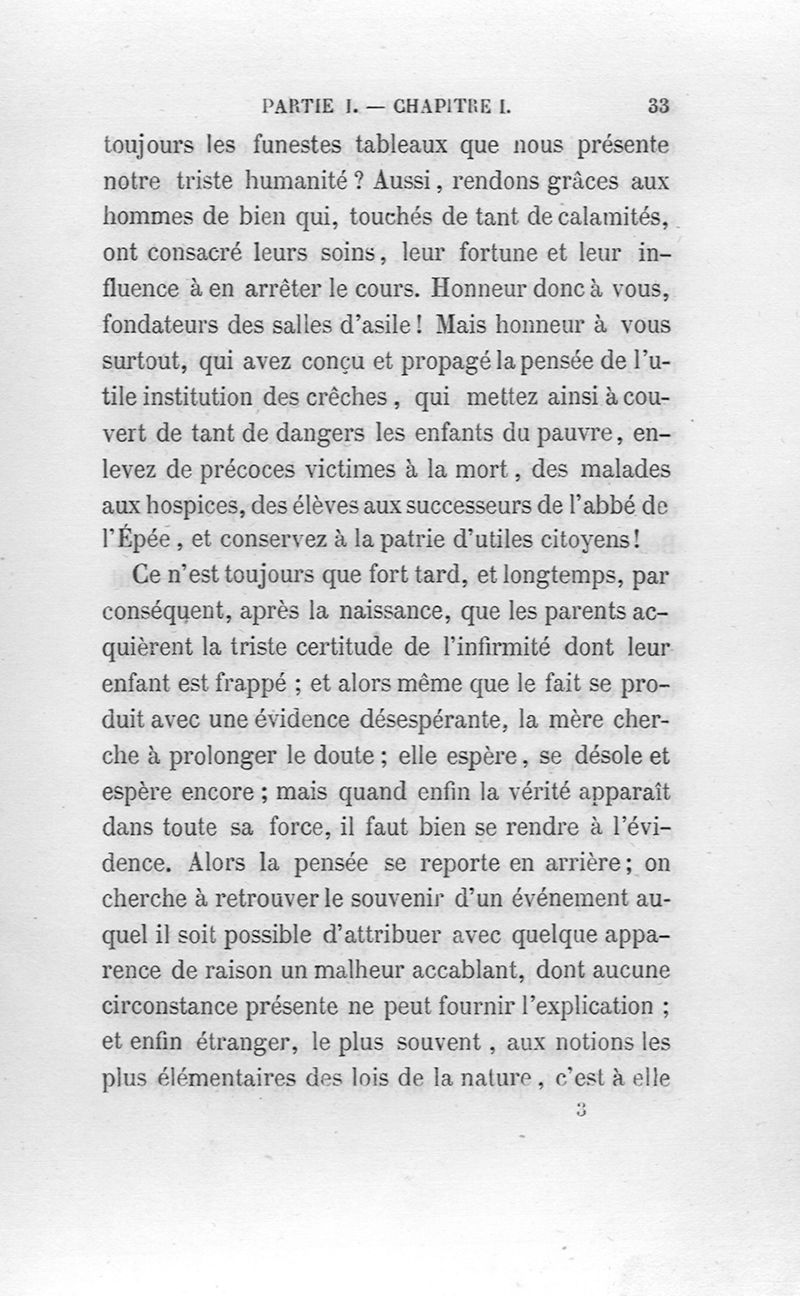 PARTIE I. — CHAPITRE I. 33

toujours les funestes tableaux que nous présente notre triste humanité ? Aussi, rendons grâces aux hommes de bien qui, touchés de tant de calamités, ont consacré leurs soins, leur fortune et leur influence à en arrêter le cours. Honneur donc à vous, fondateurs des salles d'asile ! Mais honneur à vous surtout, qui avez conçu et propagé la pensée de l'utile institution des crêches, qui mettez ainsi à couvert de tant de dangers les enfants du pauvre, enlevez de précoces victimes à la mort, des malades aux hospices, des élèves aux successeurs de l'abbé de l'Épée, et conservez à la patrie d'utiles citoyens !

Ce n'est toujours que fort tard, et longtemps, par conséquent, après la naissance, que les parents acquièrent la triste certitude de l'infirmité dont leur enfant est frappé ; et alors même que le fait se produit avec une évidence désespérante, la mère cherche à prolonger le doute ; elle espère, se désole et espère encore ; mais quand enfin la vérité apparaît dans toute sa force, il faut bien se rendre à l'évidence. Alors la pensée se reporte en arrière ; on cherche à retrouver le souvenir d'un événement auquel il soit possible d'attribuer avec quelque apparence de raison un malheur accablant, dont aucune circonstance présente ne peut fournir l'explication ; et enfin étranger, le plus souvent, aux notions les plus élémentaires des lois de la nature, c'est à elle

3